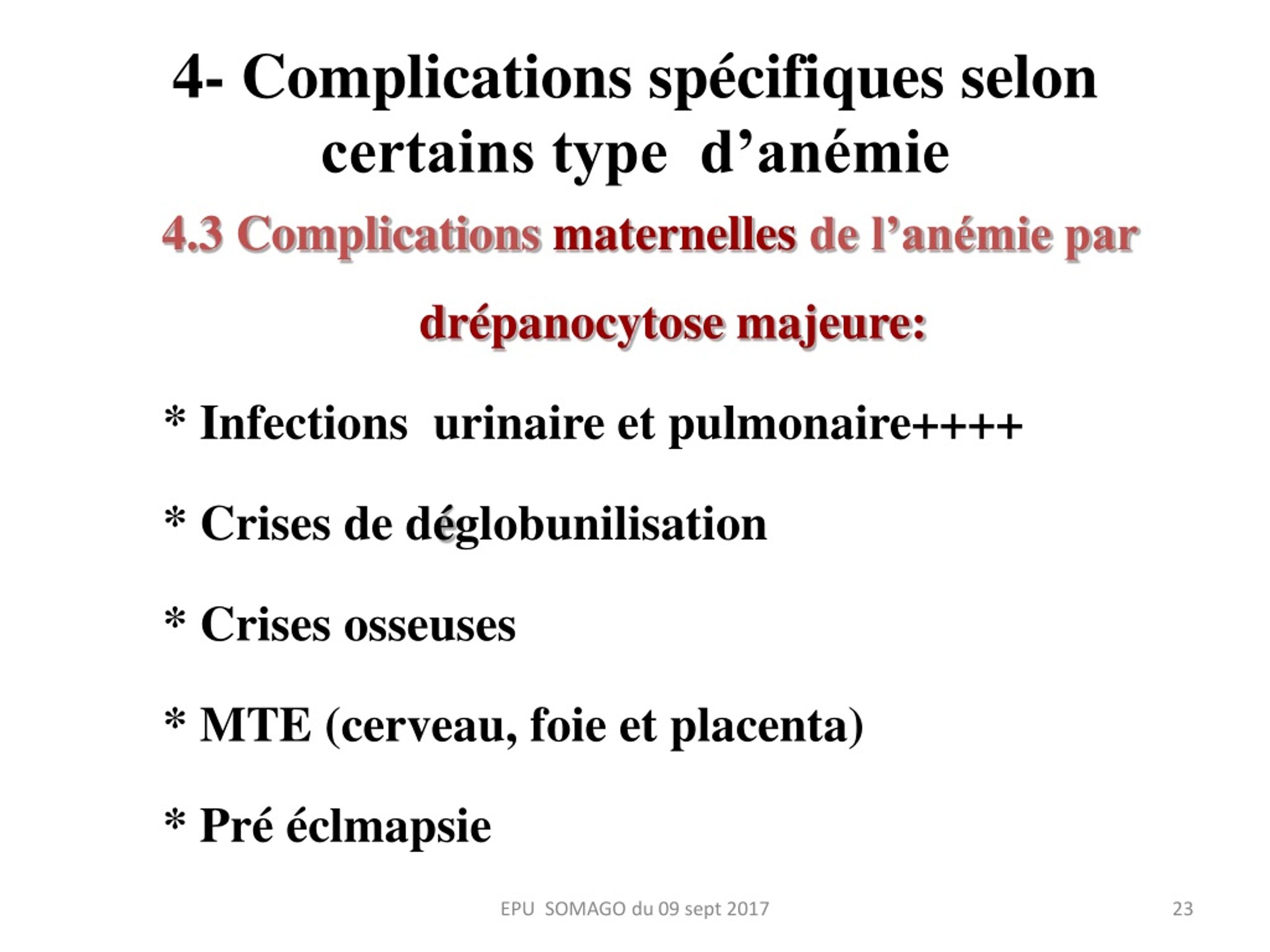 4- Complications spécifiques selon certains type d’anémie

4.3 Complications maternelles de l’anémie par drépanocytose majeure:

* Infections urinaire et pulmonaire++++

* Crises de déglobunilisation

* Crises osseuses

* MTE (cerveau, foie et placenta)

* Pré éclmapsie

EPU SOMAGO du 09 sept 2017

23